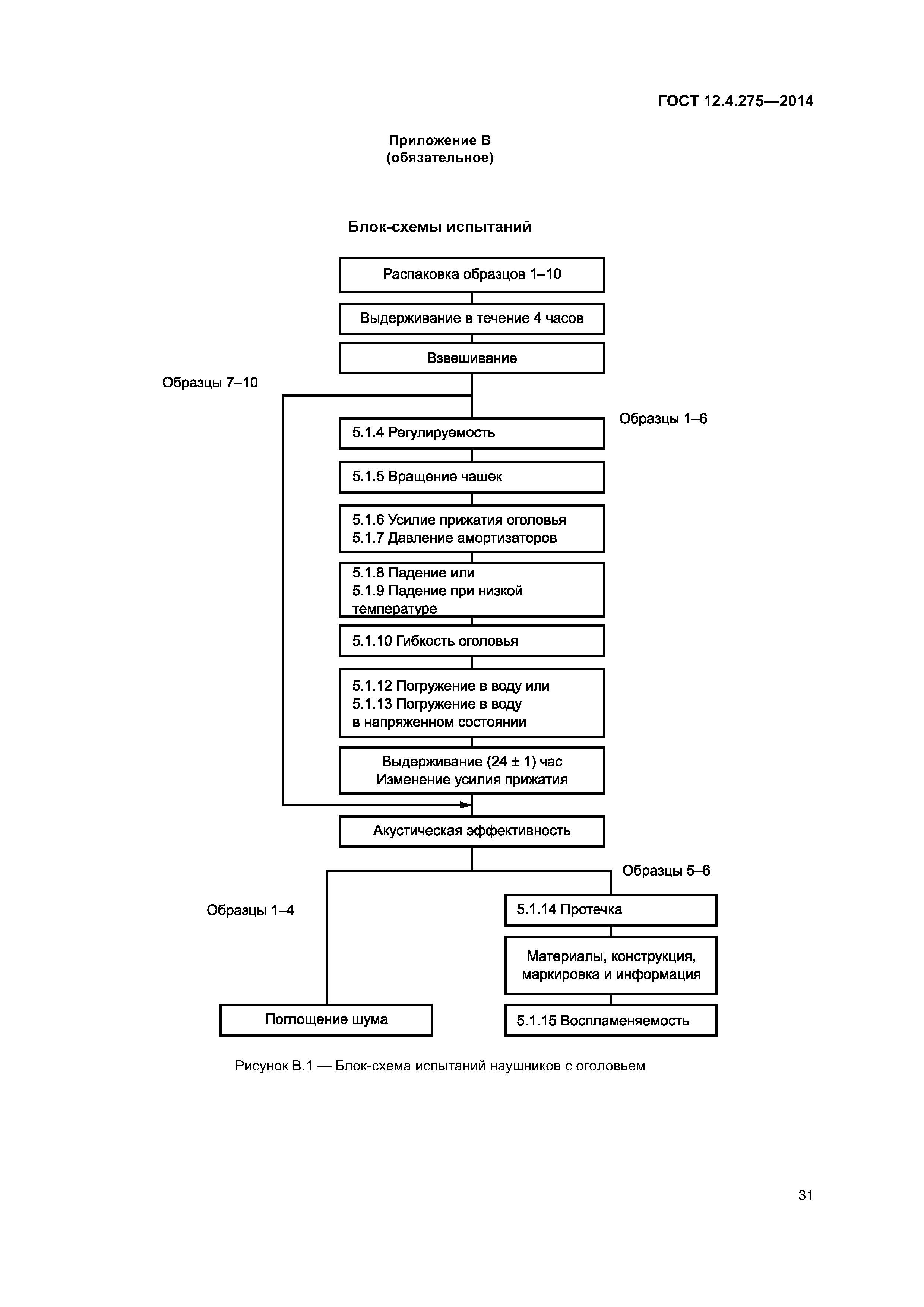 ГОСТ 12.4.275—2014

Приложение В
(обязательное)

Блок-схемы испытаний

Распаковка образцов 1–10

Выдерживание в течение 4 часов

Взвешивание

Образцы 7–10

Образцы 1–6

5.1.4 Регулируемость

5.1.5 Вращение чашек

5.1.6 Усилие прижатия оголовья
5.1.7 Давление амортизаторов

5.1.8 Падение или
5.1.9 Падение при низкой температуре

5.1.10 Гибкость оголовья

5.1.12 Погружение в воду или
5.1.13 Погружение в воду в напряженном состоянии

Выдерживание (24 ± 1) час
Изменение усилия прижатия

Акустическая эффективность

Образцы 5–6

Образцы 1–4

5.1.14 Протечка

Материалы, конструкция, маркировка и информация

Поглощение шума

5.1.15 Воспламеняемость

Рисунок В.1 — Блок-схема испытаний наушников с оголовьем

31